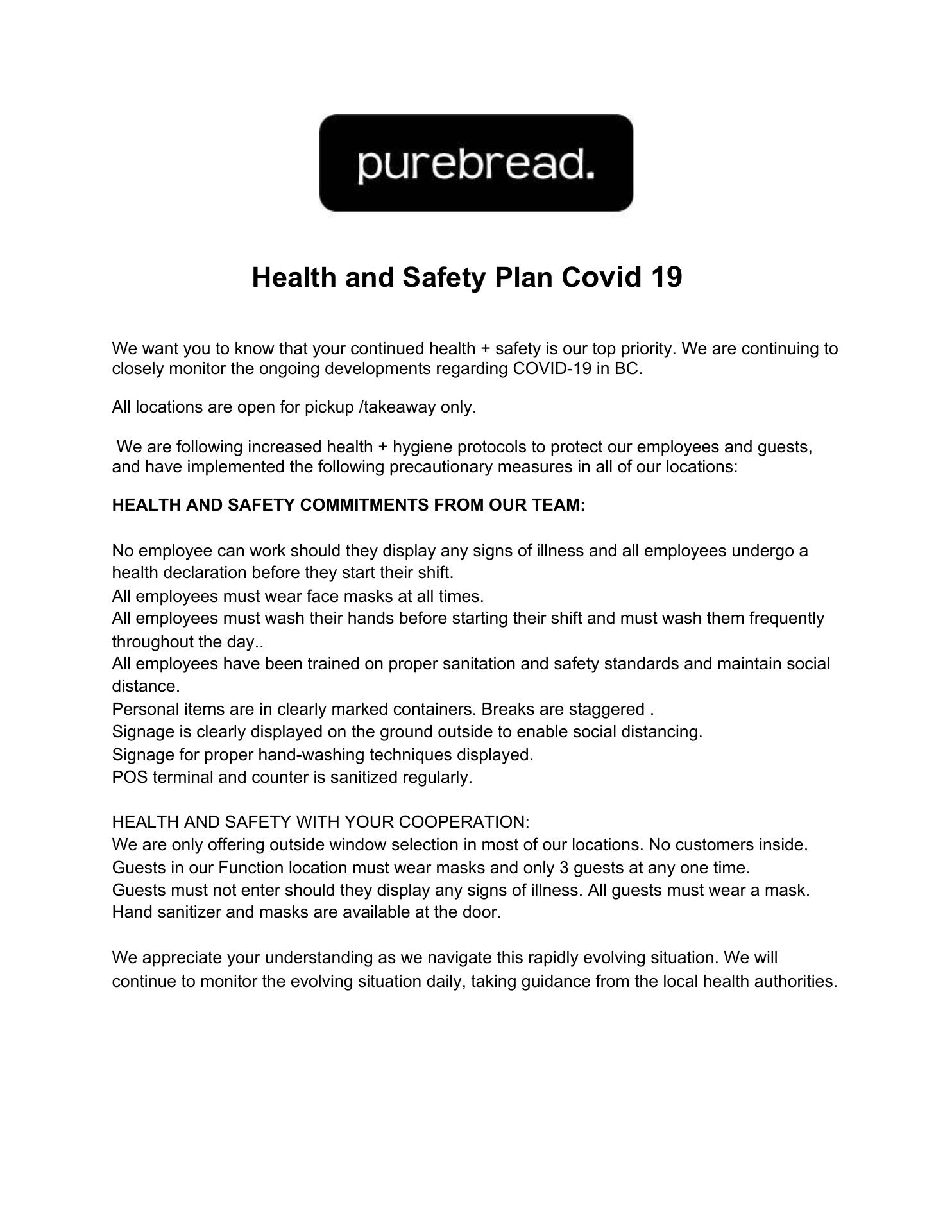 purebread.

Health and Safety Plan Covid 19

We want you to know that your continued health + safety is our top priority. We are continuing to closely monitor the ongoing developments regarding COVID-19 in BC.

All locations are open for pickup /takeaway only.

We are following increased health + hygiene protocols to protect our employees and guests, and have implemented the following precautionary measures in all of our locations:

HEALTH AND SAFETY COMMITMENTS FROM OUR TEAM:

No employee can work should they display any signs of illness and all employees undergo a health declaration before they start their shift.
All employees must wear face masks at all times.
All employees must wash their hands before starting their shift and must wash them frequently throughout the day..
All employees have been trained on proper sanitation and safety standards and maintain social distance.
Personal items are in clearly marked containers. Breaks are staggered .
Signage is clearly displayed on the ground outside to enable social distancing.
Signage for proper hand-washing techniques displayed.
POS terminal and counter is sanitized regularly.

HEALTH AND SAFETY WITH YOUR COOPERATION:
We are only offering outside window selection in most of our locations. No customers inside.
Guests in our Function location must wear masks and only 3 guests at any one time.
Guests must not enter should they display any signs of illness. All guests must wear a mask.
Hand sanitizer and masks are available at the door.

We appreciate your understanding as we navigate this rapidly evolving situation. We will continue to monitor the evolving situation daily, taking guidance from the local health authorities.